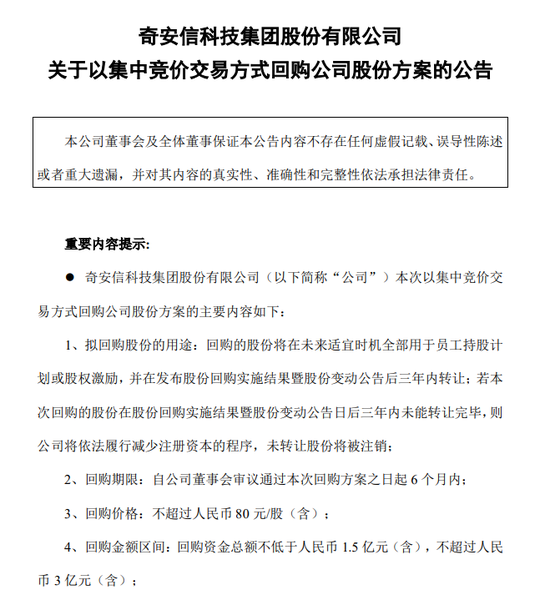 奇安信科技集团股份有限公司
关于以集中竞价交易方式回购公司股份方案的公告

本公司董事会及全体董事保证本公告内容不存在任何虚假记载、误导性陈述或者重大遗漏，并对其内容的真实性、准确性和完整性依法承担法律责任。

重要内容提示:

● 奇安信科技集团股份有限公司（以下简称“公司”）本次以集中竞价交易方式回购公司股份方案的主要内容如下：

1、拟回购股份的用途：回购的股份将在未来适宜时机全部用于员工持股计划或股权激励，并在发布股份回购实施结果暨股份变动公告后三年内转让；若本次回购的股份在股份回购实施结果暨股份变动公告日后三年内未能转让完毕，则公司将依法履行减少注册资本的程序，未转让股份将被注销；

2、回购期限：自公司董事会审议通过本次回购方案之日起 6 个月内；

3、回购价格：不超过人民币 80 元/股（含）；

4、回购金额区间：回购资金总额不低于人民币 1.5 亿元（含），不超过人民币 3 亿元（含）；